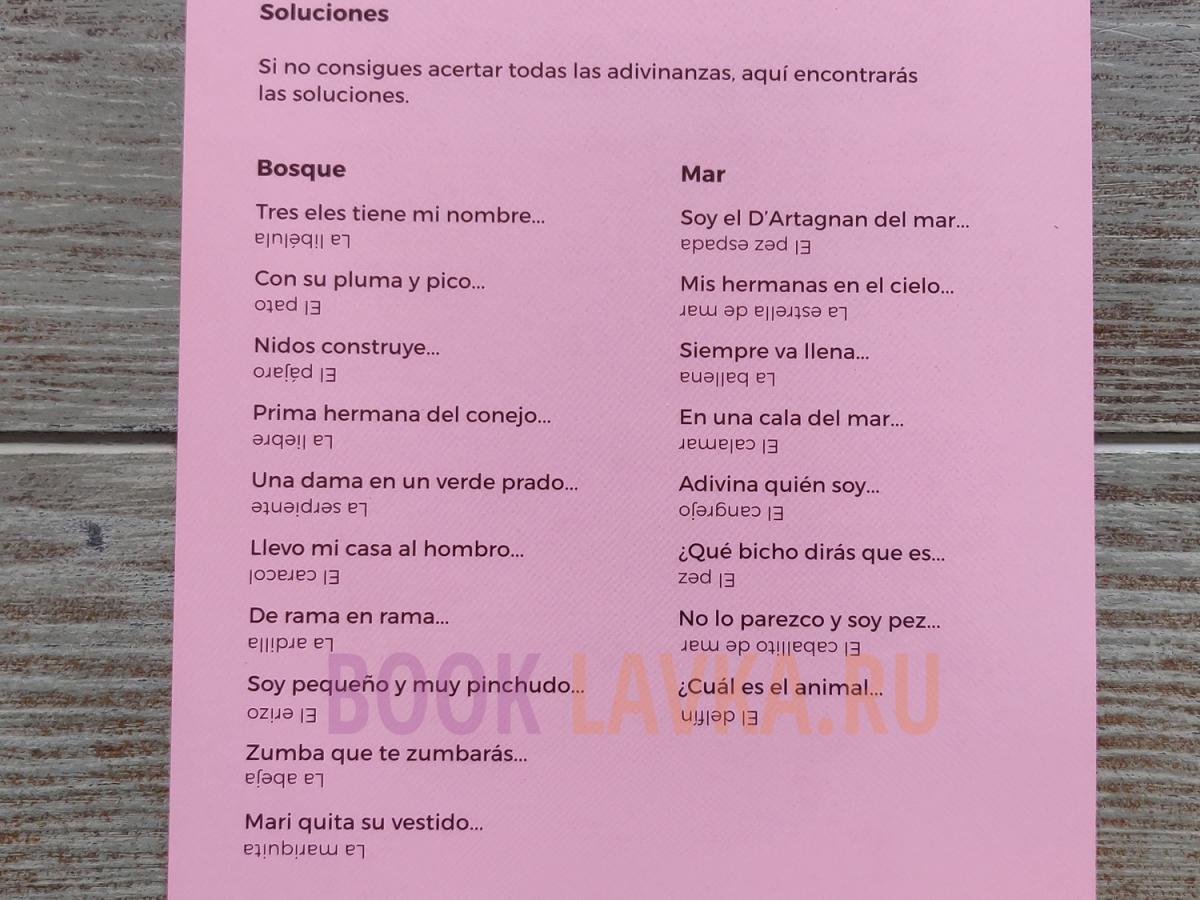 Soluciones

Si no consigues acertar todas las adivinanzas, aquí encontrarás las soluciones.

Bosque

Tres eles tiene mi nombre...
La libélula

Con su pluma y pico...
El pato

Nidos construye...
El pájaro

Prima hermana del conejo...
La liebre

Una dama en un verde prado...
La serpiente

Llevo mi casa al hombro...
El caracol

De rama en rama...
La ardilla

Soy pequeño y muy pinchudo...
El erizo

Zumba que te zumbarás...
La abeja

Mari quita su vestido...
La mariquita

Mar

Soy el D'Artagnan del mar...
El pez espada

Mis hermanas en el cielo...
La estrella de mar

Siempre va llena...
La ballena

En una cala del mar...
El calamar

Adivina quién soy...
El cangrejo

¿Qué bicho dirás que es...
El pez

No lo parezco y soy pez...
El caballito de mar

¿Cuál es el animal...
El delfín

BOOK LAVKA.RU